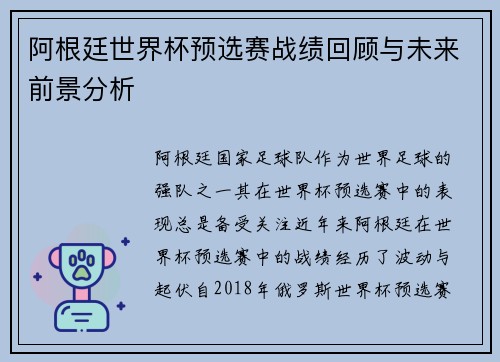 阿根廷世界杯预选赛战绩回顾与未来前景分析

阿根廷国家足球队作为世界足球的强队之一其在世界杯预选赛中的表现总是备受关注近年来阿根廷在世界杯预选赛中的战绩经历了波动与起伏自2018年俄罗斯世界杯预选赛